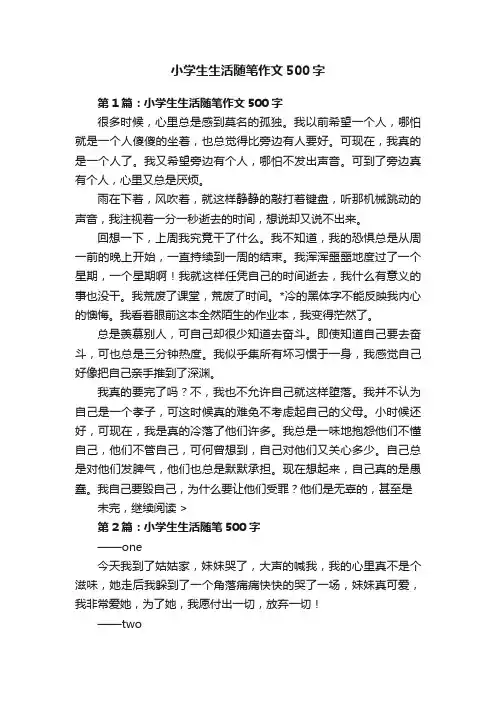 小学生生活随笔作文500字

第1篇：小学生生活随笔作文500字

很多时候，心里总是感到莫名的孤独。我以前希望一个人，哪怕就是一个人傻傻的坐着，也总觉得比旁边有人要好。可现在，我真的是一个人了。我又希望旁边有个人，哪怕不发出声音。可到了旁边真有个人，心里又总是厌烦。

雨在下着，风吹着，就这样静静的敲打着键盘，听那机械跳动的声音，我注视着一分一秒逝去的时间，想说却又说不出来。

回想一下，上周我究竟干了什么。我不知道，我的恐惧总是从周一前的晚上开始，一直持续到一周的结束。我浑浑噩噩地度过了一个星期，一个星期啊！我就这样任凭自己的时间逝去，我什么有意义的事也没干。我荒废了课堂，荒废了时间。*冷的黑体字不能反映我内心的懊悔。我看着眼前这本全然陌生的作业本，我变得茫然了。

总是羡慕别人，可自己却很少知道去奋斗。即使知道自己要去奋斗，可也总是三分钟热度。我似乎集所有坏习惯于一身，我感觉自己好像把自己亲手推到了深渊。

我真的要完了吗？不，我也不允许自己就这样堕落。我并不认为自己是一个孝子，可这时候真的难免不考虑起自己的父母。小时候还好，可现在，我是真的冷落了他们许多。我总是一味地抱怨他们不懂自己，他们不管自己，可何曾想到，自己对他们又关心多少。自己总是对他们发脾气，他们也总是默默承担。现在想起来，自己真的是愚蠢。我自己要毁自己，为什么要让他们受罪？他们是无辜的，甚至是

未完，继续阅读 >

第2篇：小学生生活随笔500字

——one

今天我到了姑姑家，妹妹哭了，大声的喊我，我的心里真不是个滋味，她走后我躲到了一个角落痛痛快快的哭了一场，妹妹真可爱，我非常爱她，为了她，我愿付出一切，放弃一切！

——two